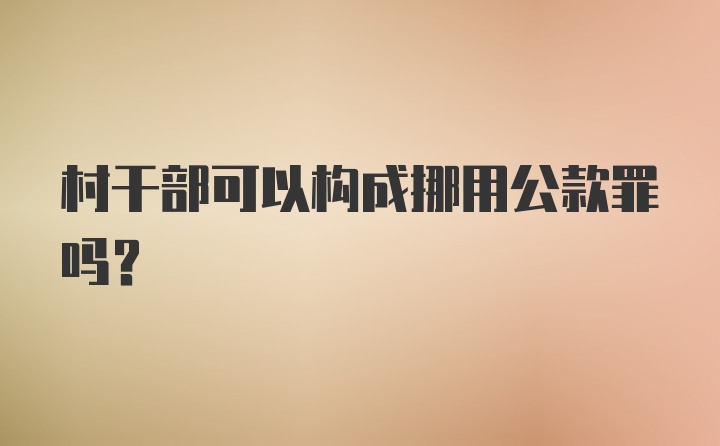 村干部可以构成挪用公款罪吗？